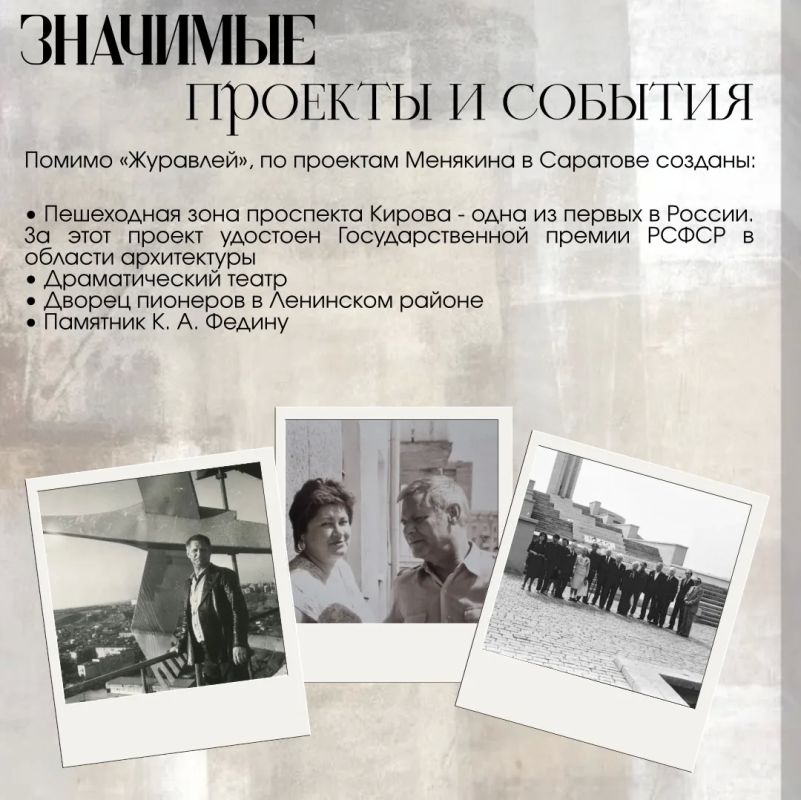 ЗНАЧИМЫЕ
ПРОЕКТЫ И СОБЫТИЯ

Помимо «Журавлей», по проектам Менякина в Саратове созданы:

• Пешеходная зона проспекта Кирова - одна из первых в России. За этот проект удостоен Государственной премии РСФСР в области архитектуры
• Драматический театр
• Дворец пионеров в Ленинском районе
• Памятник К. А. Федину